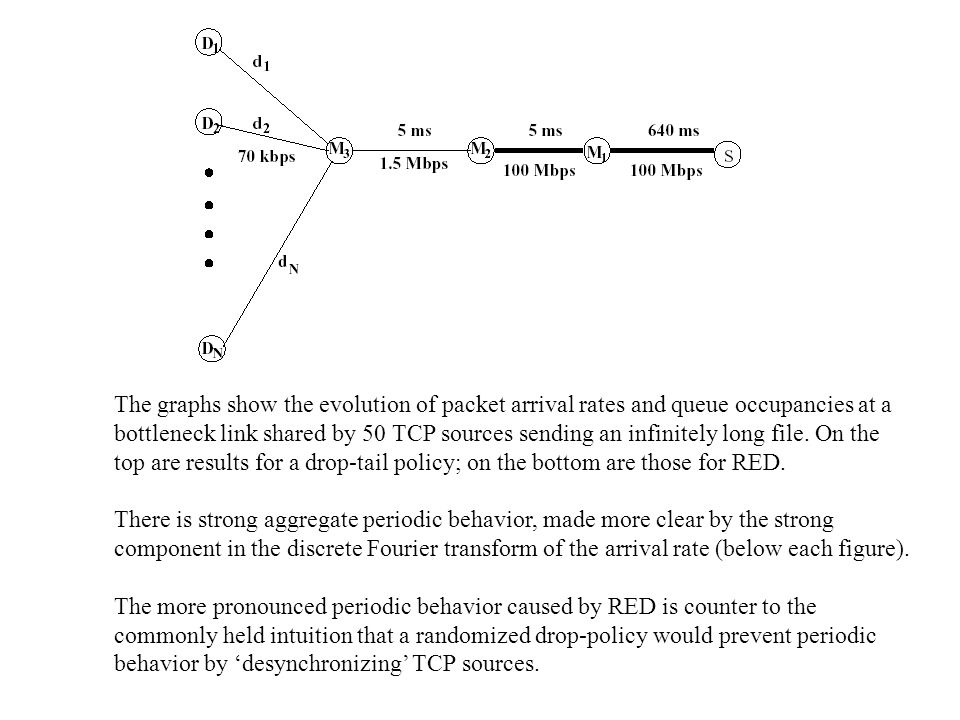 $D_1$
$d_1$
$D_2$
$d_2$
70 kbps
$M_3$
5 ms
1.5 Mbps
$M_2$
5 ms
100 Mbps
$M_1$
640 ms
100 Mbps
S
$d_N$
$D_N$

The graphs show the evolution of packet arrival rates and queue occupancies at a bottleneck link shared by 50 TCP sources sending an infinitely long file. On the top are results for a drop-tail policy; on the bottom are those for RED.

There is strong aggregate periodic behavior, made more clear by the strong component in the discrete Fourier transform of the arrival rate (below each figure).

The more pronounced periodic behavior caused by RED is counter to the commonly held intuition that a randomized drop-policy would prevent periodic behavior by ‘desynchronizing’ TCP sources.